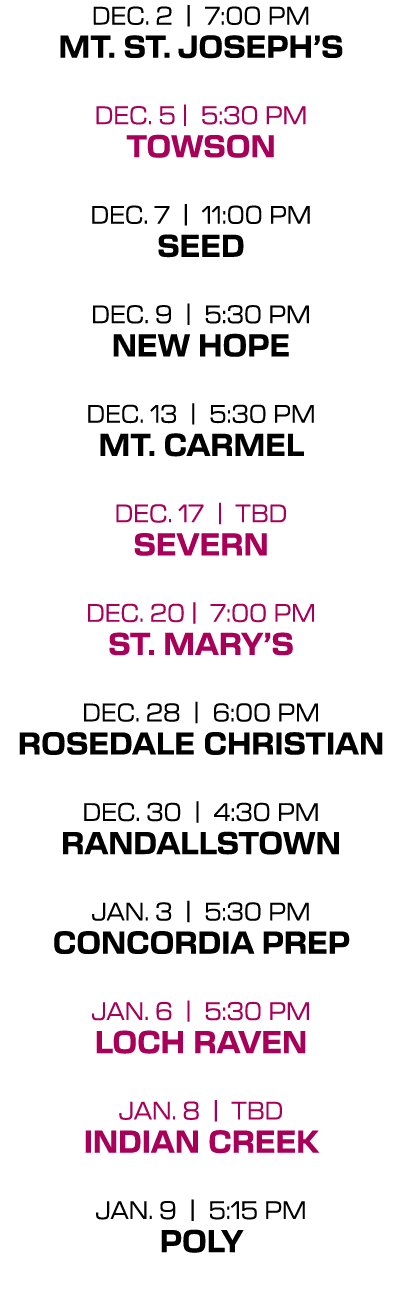 DEC. 2 | 7:00 PM
MT. ST. JOSEPH'S

DEC. 5 | 5:30 PM
TOWSON

DEC. 7 | 11:00 PM
SEED

DEC. 9 | 5:30 PM
NEW HOPE

DEC. 13 | 5:30 PM
MT. CARMEL

DEC. 17 | TBD
SEVERN

DEC. 20 | 7:00 PM
ST. MARY'S

DEC. 28 | 6:00 PM
ROSEDALE CHRISTIAN

DEC. 30 | 4:30 PM
RANDALLSTOWN

JAN. 3 | 5:30 PM
CONCORDIA PREP

JAN. 6 | 5:30 PM
LOCH RAVEN

JAN. 8 | TBD
INDIAN CREEK

JAN. 9 | 5:15 PM
POLY